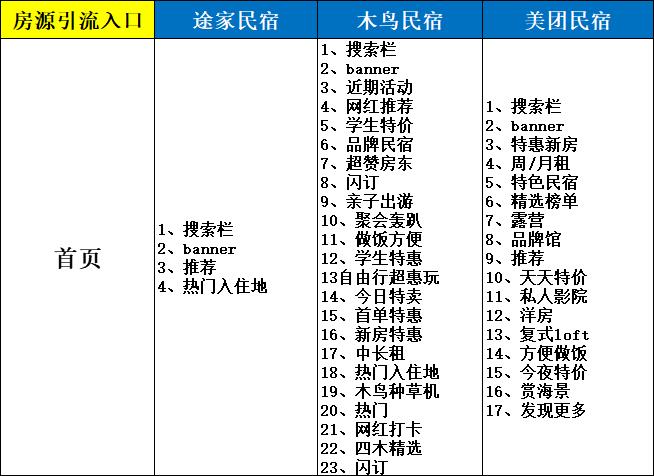 | 房源引流入口 | 途家民宿 | 木鸟民宿 | 美团民宿 |
|---|---|---|---|
| 首页 | 1、搜索栏<br>2、banner<br>3、推荐<br>4、热门入住地 | 1、搜索栏<br>2、banner<br>3、近期活动<br>4、网红推荐<br>5、学生特价<br>6、品牌民宿<br>7、超赞房东<br>8、闪订<br>9、亲子出游<br>10、聚会轰趴<br>11、做饭方便<br>12、学生特惠<br>13自由行超惠玩<br>14、今日特卖<br>15、首单特惠<br>16、新房特惠<br>17、中长租<br>18、热门入住地<br>19、木鸟种草机<br>20、热门<br>21、网红打卡<br>22、四木精选<br>23、闪订 | 1、搜索栏<br>2、banner<br>3、特惠新房<br>4、周/月租<br>5、特色民宿<br>6、精选榜单<br>7、露营<br>8、品牌馆<br>9、推荐<br>10、天天特价<br>11、私人影院<br>12、洋房<br>13、复式loft<br>14、方便做饭<br>15、今夜特价<br>16、赏海景<br>17、发现更多 |